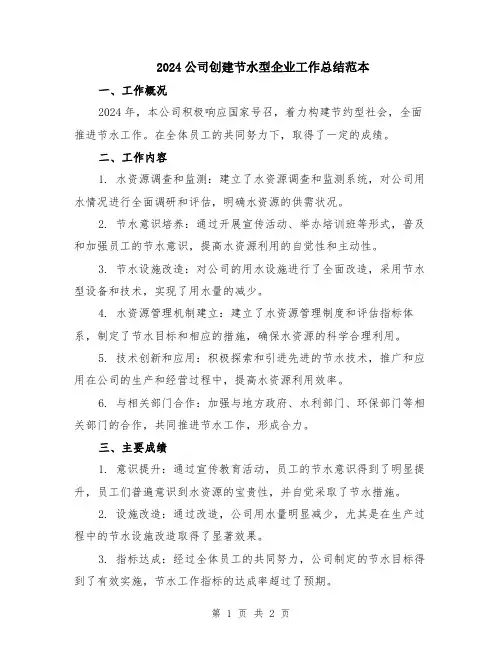 2024 公司创建节水型企业工作总结范本

一、工作概况

2024 年，本公司积极响应国家号召，着力构建节约型社会，全面推进节水工作。在全体员工的共同努力下，取得了一定的成绩。

二、工作内容

1. 水资源调查和监测：建立了水资源调查和监测系统，对公司用水情况进行全面调研和评估，明确水资源的供需状况。

2. 节水意识培养：通过开展宣传活动、举办培训班等形式，普及和加强员工的节水意识，提高水资源利用的自觉性和主动性。

3. 节水设施改造：对公司的用水设施进行了全面改造，采用节水型设备和技术，实现了用水量的减少。

4. 水资源管理机制建立：建立了水资源管理制度和评估指标体系，制定了节水目标和相应的措施，确保水资源的科学合理利用。

5. 技术创新和应用：积极探索和引进先进的节水技术，推广和应用在公司的生产和经营过程中，提高水资源利用效率。

6. 与相关部门合作：加强与地方政府、水利部门、环保部门等相关部门的合作，共同推进节水工作，形成合力。

三、主要成绩

1. 意识提升：通过宣传教育活动，员工的节水意识得到了明显提升，员工们普遍意识到水资源的宝贵性，并自觉采取了节水措施。

2. 设施改造：通过改造，公司用水量明显减少，尤其是在生产过程中的节水设施改造取得了显著效果。

3. 指标达成：经过全体员工的共同努力，公司制定的节水目标得到了有效实施，节水工作指标的达成率超过了预期。

第 1 页 共 2 页